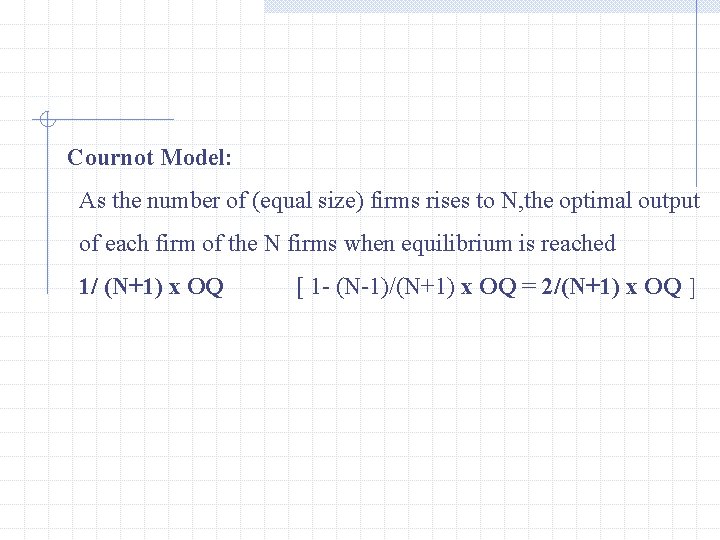 Cournot Model:

As the number of (equal size) firms rises to N,the optimal output of each firm of the N firms when equilibrium is reached

1/ (N+1) x OQ [ 1- (N-1)/(N+1) x OQ = 2/(N+1) x OQ ]